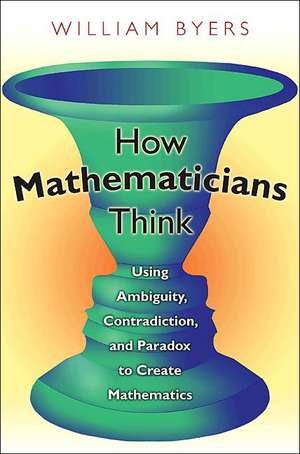 WILLIAM BYERS

How
Mathematicians
Think

Using
Ambiguity,
Contradiction,
and Paradox
to Create
Mathematics